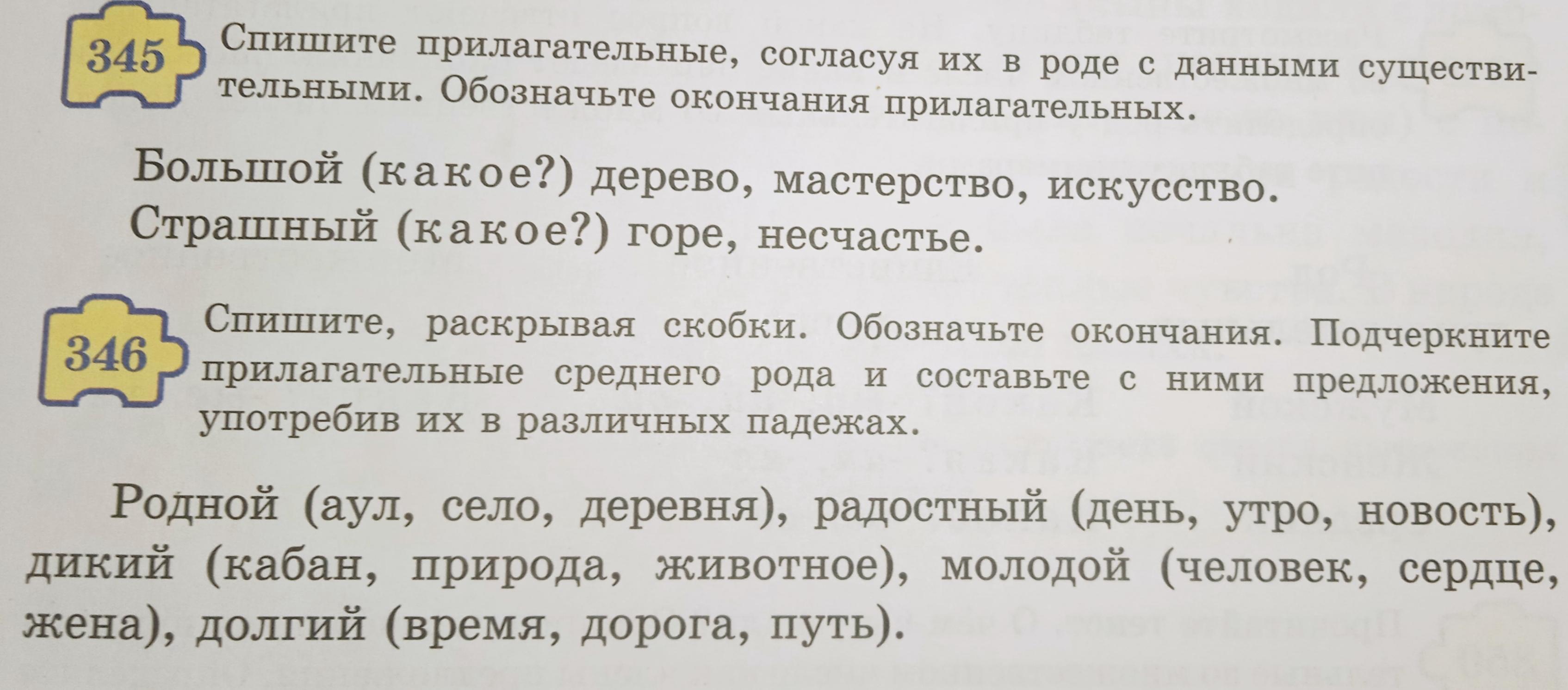 345 Спишите прилагательные, согласуя их в роде с данными существительными. Обозначьте окончания прилагательных.

Большой (какое?) дерево, мастерство, искусство.
Страшный (какое?) горе, несчастье.

346 Спишите, раскрывая скобки. Обозначьте окончания. Подчеркните прилагательные среднего рода и составьте с ними предложения, употребив их в различных падежах.

Родной (аул, село, деревня), радостный (день, утро, новость), дикий (кабан, природа, животное), молодой (человек, сердце, жена), долгий (время, дорога, путь).